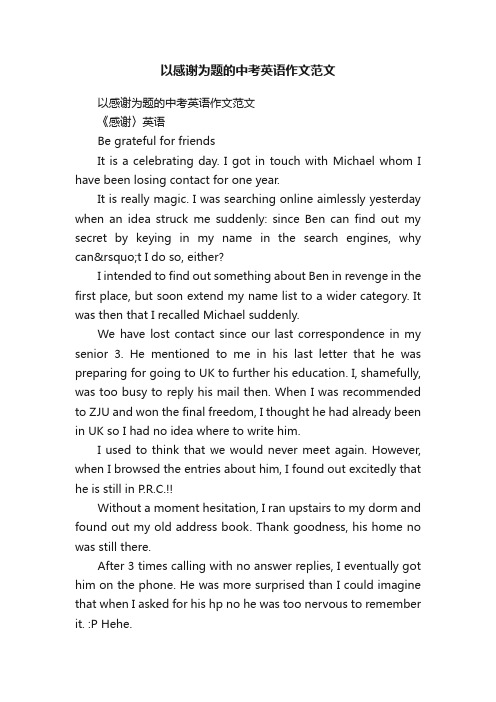 以感谢为题的中考英语作文范文

以感谢为题的中考英语作文范文

《感谢》英语

Be grateful for friends

It is a celebrating day. I got in touch with Michael whom I have been losing contact for one year.

It is really magic. I was searching online aimlessly yesterday when an idea struck me suddenly: since Ben can find out my secret by keying in my name in the search engines, why can&rsquo;t I do so, either?

I intended to find out something about Ben in revenge in the first place, but soon extend my name list to a wider category. It was then that I recalled Michael suddenly.

We have lost contact since our last correspondence in my senior 3. He mentioned to me in his last letter that he was preparing for going to UK to further his education. I, shamefully, was too busy to reply his mail then. When I was recommended to ZJU and won the final freedom, I thought he had already been in UK so I had no idea where to write him.

I used to think that we would never meet again. However, when I browsed the entries about him, I found out excitedly that he is still in P.R.C.!!

Without a moment hesitation, I ran upstairs to my dorm and found out my old address book. Thank goodness, his home no was still there.

After 3 times calling with no answer replies, I eventually got him on the phone. He was more surprised than I could imagine that when I asked for his hp no he was too nervous to remember it. :P Hehe.